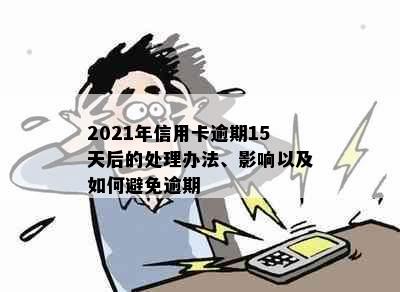 2021年信用卡逾期15天后的处理办法、影响以及如何避免逾期